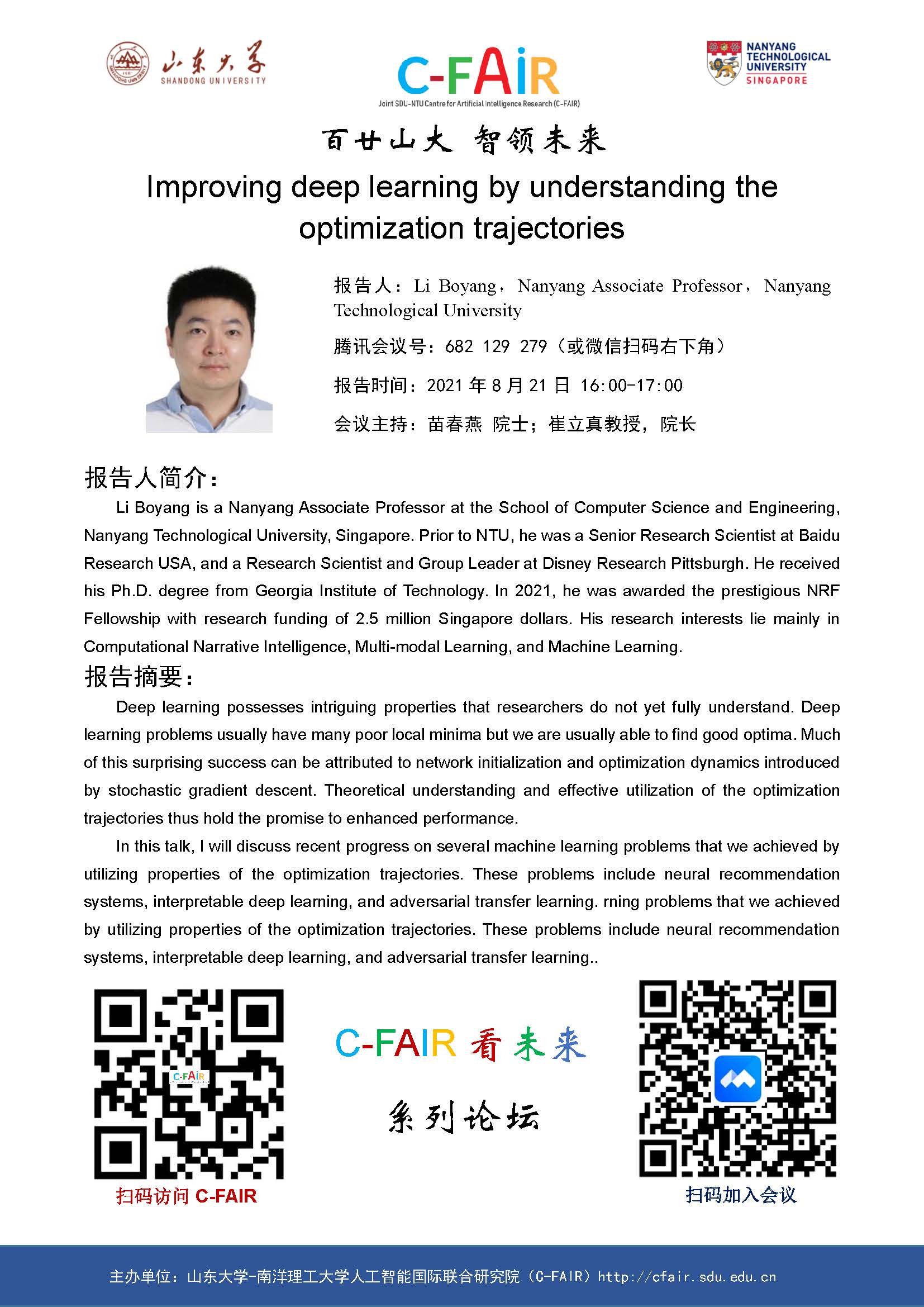 山东大学
SHANDONG UNIVERSITY

C-FAiR
Joint SDU-NTU Centre for Artificial Intelligence Research (C-FAIR)

NANYANG TECHNOLOGICAL UNIVERSITY SINGAPORE

百廿山大 智领未来

Improving deep learning by understanding the optimization trajectories

报告人：Li Boyang，Nanyang Associate Professor，Nanyang Technological University

腾讯会议号：682 129 279（或微信扫码右下角）

报告时间：2021 年 8 月 21 日 16:00-17:00

会议主持：苗春燕 院士；崔立真教授，院长

报告人简介：

Li Boyang is a Nanyang Associate Professor at the School of Computer Science and Engineering, Nanyang Technological University, Singapore. Prior to NTU, he was a Senior Research Scientist at Baidu Research USA, and a Research Scientist and Group Leader at Disney Research Pittsburgh. He received his Ph.D. degree from Georgia Institute of Technology. In 2021, he was awarded the prestigious NRF Fellowship with research funding of 2.5 million Singapore dollars. His research interests lie mainly in Computational Narrative Intelligence, Multi-modal Learning, and Machine Learning.

报告摘要：

Deep learning possesses intriguing properties that researchers do not yet fully understand. Deep learning problems usually have many poor local minima but we are usually able to find good optima. Much of this surprising success can be attributed to network initialization and optimization dynamics introduced by stochastic gradient descent. Theoretical understanding and effective utilization of the optimization trajectories thus hold the promise to enhanced performance.

In this talk, I will discuss recent progress on several machine learning problems that we achieved by utilizing properties of the optimization trajectories. These problems include neural recommendation systems, interpretable deep learning, and adversarial transfer learning. rning problems that we achieved by utilizing properties of the optimization trajectories. These problems include neural recommendation systems, interpretable deep learning, and adversarial transfer learning..

C-FAiR

扫码访问 C-FAIR

C-FAIR 看未来

系列论坛

扫码加入会议

主办单位：山东大学-南洋理工大学人工智能国际联合研究院（C-FAIR）http://cfair.sdu.edu.cn